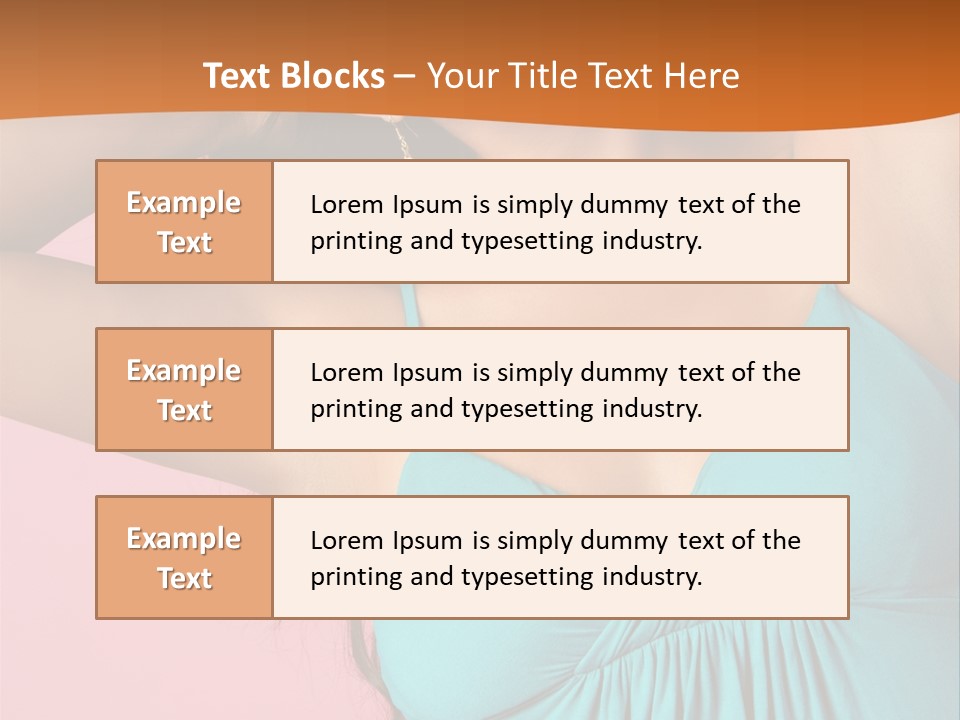 Text Blocks – Your Title Text Here

Example Text

Lorem Ipsum is simply dummy text of the printing and typesetting industry.

Example Text

Lorem Ipsum is simply dummy text of the printing and typesetting industry.

Example Text

Lorem Ipsum is simply dummy text of the printing and typesetting industry.